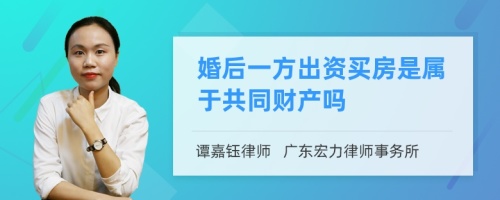 婚后一方出资买房是属于共同财产吗

谭嘉钰律师　广东宏力律师事务所